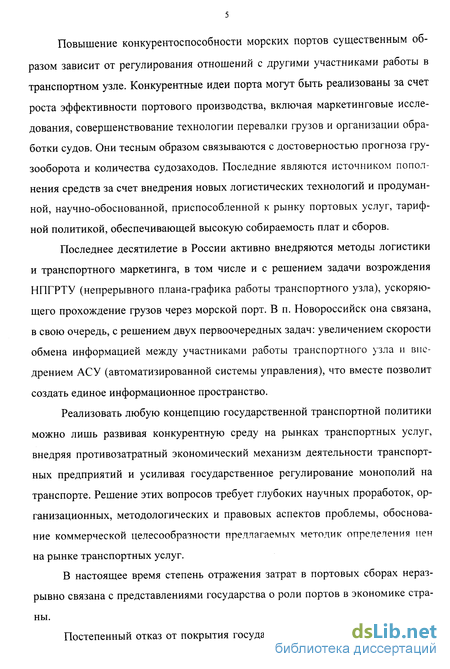 5

Повышение конкурентоспособности морских портов существенным образом зависит от регулирования отношений с другими участниками работы в транспортном узле. Конкурентные идеи порта могут быть реализованы за счет роста эффективности портового производства, включая маркетинговые исследования, совершенствование технологии перевалки грузов и организации обработки судов. Они тесным образом связываются с достоверностью прогноза грузооборота и количества судозаходов. Последние являются источником пополнения средств за счет внедрения новых логистических технологий и продуманной, научно-обоснованной, приспособленной к рынку портовых услуг, тарифной политикой, обеспечивающей высокую собираемость плат и сборов.

Последнее десятилетие в России активно внедряются методы логистики и транспортного маркетинга, в том числе и с решением задачи возрождения НПГРТУ (непрерывного плана-графика работы транспортного узла), ускоряющего прохождение грузов через морской порт. В п. Новороссийск она связана, в свою очередь, с решением двух первоочередных задач: увеличением скорости обмена информацией между участниками работы транспортного узла и внедрением АСУ (автоматизированной системы управления), что вместе позволит создать единое информационное пространство.

Реализовать любую концепцию государственной транспортной политики можно лишь развивая конкурентную среду на рынках транспортных услуг, внедряя противозатратный экономический механизм деятельности транспортных предприятий и усиливая государственное регулирование монополий на транспорте. Решение этих вопросов требует глубоких научных проработок, организационных, методологических и правовых аспектов проблемы, обоснование коммерческой целесообразности предлагаемых методик определения цен на рынке транспортных услуг.

В настоящее время степень отражения затрат в портовых сборах неразрывно связана с представлениями государства о роли портов в экономике страны.

Постепенный отказ от покрытия госуда

dsLib.net
библиотека диссертаций